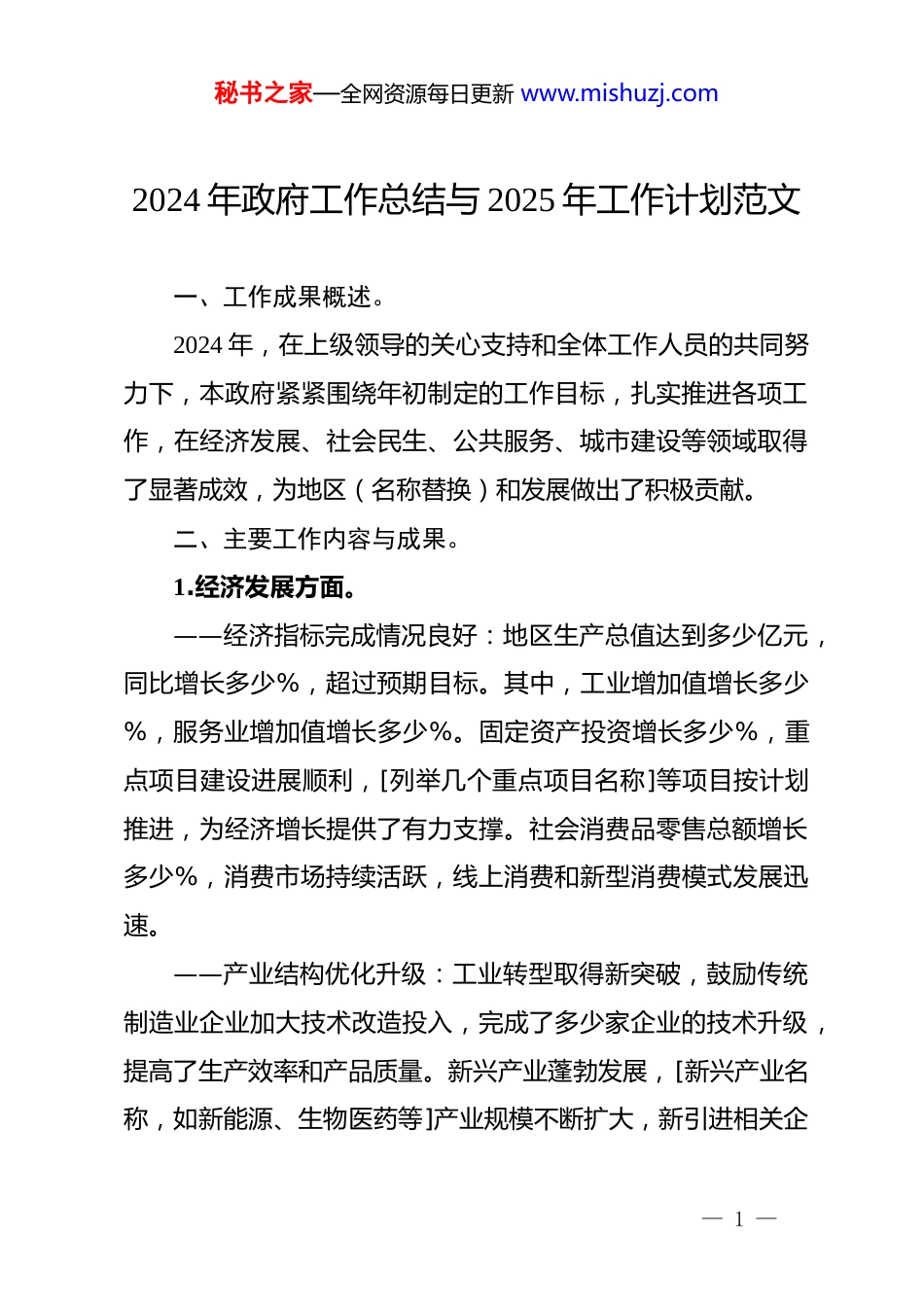 秘书之家—全网资源每日更新 www.mishuzj.com

2024 年政府工作总结与 2025 年工作计划范文

一、工作成果概述。

2024 年，在上级领导的关心支持和全体工作人员的共同努力下，本政府紧紧围绕年初制定的工作目标，扎实推进各项工作，在经济发展、社会民生、公共服务、城市建设等领域取得了显著成效，为地区（名称替换）和发展做出了积极贡献。

二、主要工作内容与成果。

1.经济发展方面。

——经济指标完成情况良好：地区生产总值达到多少亿元，同比增长多少%，超过预期目标。其中，工业增加值增长多少%，服务业增加值增长多少%。固定资产投资增长多少%，重点项目建设进展顺利，[列举几个重点项目名称]等项目按计划推进，为经济增长提供了有力支撑。社会消费品零售总额增长多少%，消费市场持续活跃，线上消费和新型消费模式发展迅速。

——产业结构优化升级：工业转型取得新突破，鼓励传统制造业企业加大技术改造投入，完成了多少家企业的技术升级，提高了生产效率和产品质量。新兴产业蓬勃发展，[新兴产业名称，如新能源、生物医药等]产业规模不断扩大，新引进相关企

— 1 —